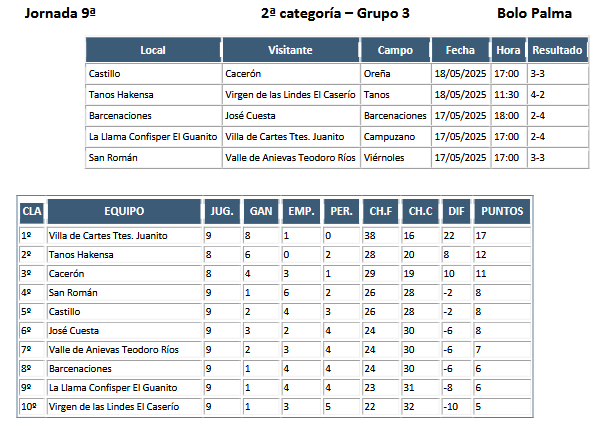 Jornada 9ª 2ª categoría – Grupo 3 Bolo Palma

| Local | Visitante | Campo | Fecha | Hora | Resultado |
|---|---|---|---|---|---|
| Castillo | Cacerón | Oreña | 18/05/2025 | 17:00 | 3-3 |
| Tanos Hakensa | Virgen de las Lindes El Caserío | Tanos | 18/05/2025 | 11:30 | 4-2 |
| Barcenaciones | José Cuesta | Barcenaciones | 17/05/2025 | 18:00 | 2-4 |
| La Llama Confisper El Guanito | Villa de Cartes Ttes. Juanito | Campuzano | 17/05/2025 | 17:00 | 2-4 |
| San Román | Valle de Anievas Teodoro Ríos | Viérnoles | 17/05/2025 | 17:00 | 3-3 |

| CLA | EQUIPO | JUG. | GAN | EMP. | PER. | CH.F | CH.C | DIF | PUNTOS |
|---|---|---|---|---|---|---|---|---|---|
| 1º | Villa de Cartes Ttes. Juanito | 9 | 8 | 1 | 0 | 38 | 16 | 22 | 17 |
| 2º | Tanos Hakensa | 8 | 6 | 0 | 2 | 28 | 20 | 8 | 12 |
| 3º | Cacerón | 8 | 4 | 3 | 1 | 29 | 19 | 10 | 11 |
| 4º | San Román | 9 | 1 | 6 | 2 | 26 | 28 | -2 | 8 |
| 5º | Castillo | 9 | 2 | 4 | 3 | 26 | 28 | -2 | 8 |
| 6º | José Cuesta | 9 | 3 | 2 | 4 | 24 | 30 | -6 | 8 |
| 7º | Valle de Anievas Teodoro Ríos | 9 | 2 | 3 | 4 | 24 | 30 | -6 | 7 |
| 8º | Barcenaciones | 9 | 1 | 4 | 4 | 24 | 30 | -6 | 6 |
| 9º | La Llama Confisper El Guanito | 9 | 1 | 4 | 4 | 23 | 31 | -8 | 6 |
| 10º | Virgen de las Lindes El Caserío | 9 | 1 | 3 | 5 | 22 | 32 | -10 | 5 |